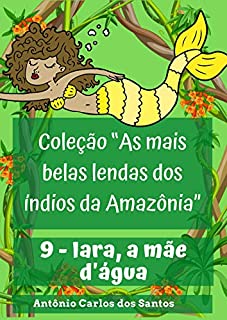 Coleção "As mais belas lendas dos índios da Amazônia"

9 - Iara, a mãe d'água

Antônio Carlos dos Santos